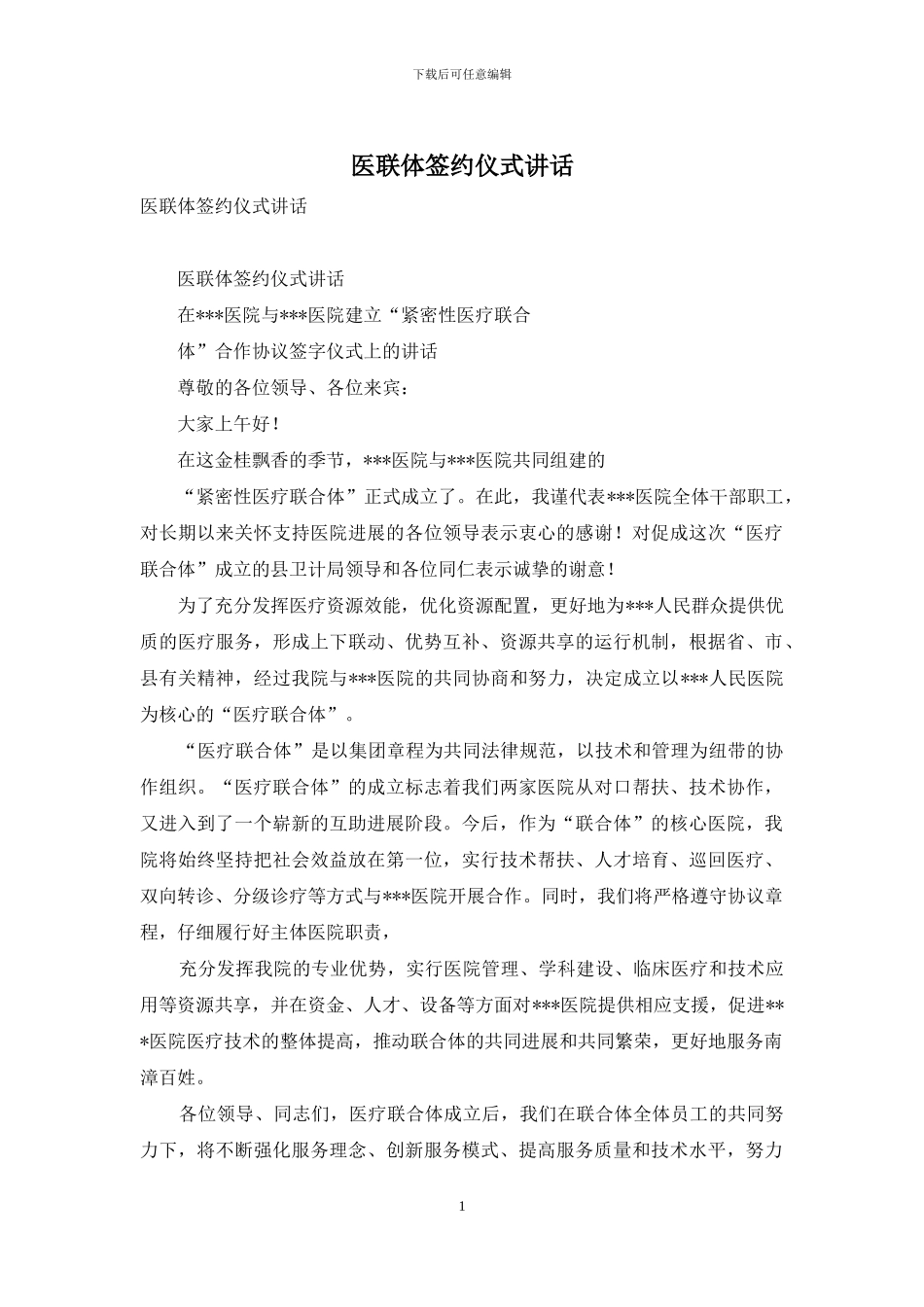 下载后可任意编辑

医联体签约仪式讲话

医联体签约仪式讲话

医联体签约仪式讲话

在***医院与***医院建立“紧密性医疗联合

体”合作协议签字仪式上的讲话

尊敬的各位领导、各位来宾：

大家上午好！

在这金桂飘香的季节，***医院与***医院共同组建的

“紧密性医疗联合体”正式成立了。在此，我谨代表***医院全体干部职工，对长期以来关怀支持医院进展的各位领导表示衷心的感谢！对促成这次“医疗联合体”成立的县卫计局领导和各位同仁表示诚挚的谢意！

为了充分发挥医疗资源效能，优化资源配置，更好地为***人民群众提供优质的医疗服务，形成上下联动、优势互补、资源共享的运行机制，根据省、市、县有关精神，经过我院与***医院的共同协商和努力，决定成立以***人民医院为核心的“医疗联合体”。

“医疗联合体”是以集团章程为共同法律规范，以技术和管理为纽带的协作组织。“医疗联合体”的成立标志着我们两家医院从对口帮扶、技术协作，又进入到了一个崭新的互助进展阶段。今后，作为“联合体”的核心医院，我院将始终坚持把社会效益放在第一位，实行技术帮扶、人才培育、巡回医疗、双向转诊、分级诊疗等方式与***医院开展合作。同时，我们将严格遵守协议章程，仔细履行好主体医院职责，

充分发挥我院的专业优势，实行医院管理、学科建设、临床医疗和技术应用等资源共享，并在资金、人才、设备等方面对***医院提供相应支援，促进***医院医疗技术的整体提高，推动联合体的共同进展和共同繁荣，更好地服务南漳百姓。

各位领导、同志们，医疗联合体成立后，我们在联合体全体员工的共同努力下，将不断强化服务理念、创新服务模式、提高服务质量和技术水平，努力

1